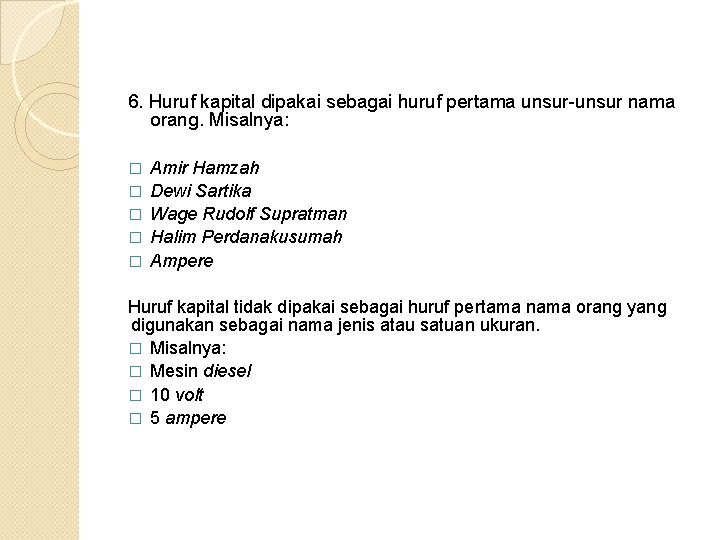 6. Huruf kapital dipakai sebagai huruf pertama unsur-unsur nama orang. Misalnya:

□ Amir Hamzah
□ Dewi Sartika
□ Wage Rudolf Supratman
□ Halim Perdanakusumah
□ Ampere

Huruf kapital tidak dipakai sebagai huruf pertama nama orang yang digunakan sebagai nama jenis atau satuan ukuran.
□ Misalnya:
□ Mesin diesel
□ 10 volt
□ 5 ampere